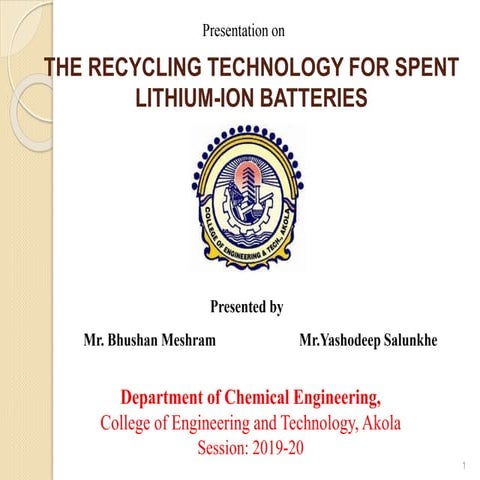 Presentation on

THE RECYCLING TECHNOLOGY FOR SPENT LITHIUM-ION BATTERIES

COLLEGE OF ENGINEERING & TECH., AKOLA

Presented by

Mr. Bhushan Meshram

Mr.Yashodeep Salunkhe

Department of Chemical Engineering,
College of Engineering and Technology, Akola
Session: 2019-20

1